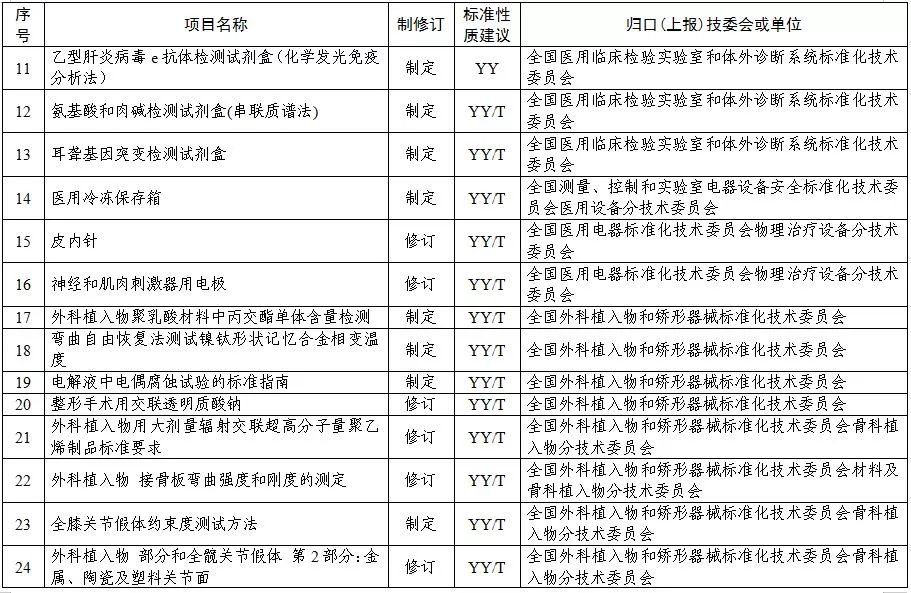 | 序号 | 项目名称 | 制修订 | 标准性质建议 | 归口(上报)技委会或单位 |
|---|---|---|---|---|
| 11 | 乙型肝炎病毒 e 抗体检测试剂盒(化学发光免疫分析法) | 制定 | YY | 全国医用临床检验实验室和体外诊断系统标准化技术委员会 |
| 12 | 氨基酸和肉碱检测试剂盒(串联质谱法) | 制定 | YY/T | 全国医用临床检验实验室和体外诊断系统标准化技术委员会 |
| 13 | 耳聋基因突变检测试剂盒 | 制定 | YY/T | 全国医用临床检验实验室和体外诊断系统标准化技术委员会 |
| 14 | 医用冷冻保存箱 | 制定 | YY/T | 全国测量、控制和实验室电器设备安全标准化技术委员会医用设备分技术委员会 |
| 15 | 皮内针 | 修订 | YY/T | 全国医用电器标准化技术委员会物理治疗设备分技术委员会 |
| 16 | 神经和肌肉刺激器用电极 | 修订 | YY/T | 全国医用电器标准化技术委员会物理治疗设备分技术委员会 |
| 17 | 外科植入物聚乳酸材料中丙交酯单体含量检测 | 制定 | YY/T | 全国外科植入物和矫形器械标准化技术委员会 |
| 18 | 弯曲自由恢复法测试镍钛形状记忆合金相变温度 | 制定 | YY/T | 全国外科植入物和矫形器械标准化技术委员会 |
| 19 | 电解液中电偶腐蚀试验的标准指南 | 制定 | YY/T | 全国外科植入物和矫形器械标准化技术委员会 |
| 20 | 整形手术用交联透明质酸钠 | 修订 | YY/T | 全国外科植入物和矫形器械标准化技术委员会 |
| 21 | 外科植入物用大剂量辐射交联超高分子量聚乙烯制品标准要求 | 修订 | YY/T | 全国外科植入物和矫形器械标准化技术委员会骨科植入物分技术委员会 |
| 22 | 外科植入物 接骨板弯曲强度和刚度的测定 | 修订 | YY/T | 全国外科植入物和矫形器械标准化技术委员会材料及骨科植入物分技术委员会 |
| 23 | 全膝关节假体约束度测试方法 | 制定 | YY/T | 全国外科植入物和矫形器械标准化技术委员会骨科植入物分技术委员会 |
| 24 | 外科植入物 部分和全髋关节假体 第 2 部分:金属、陶瓷及塑料关节面 | 修订 | YY/T | 全国外科植入物和矫形器械标准化技术委员会骨科植入物分技术委员会 |